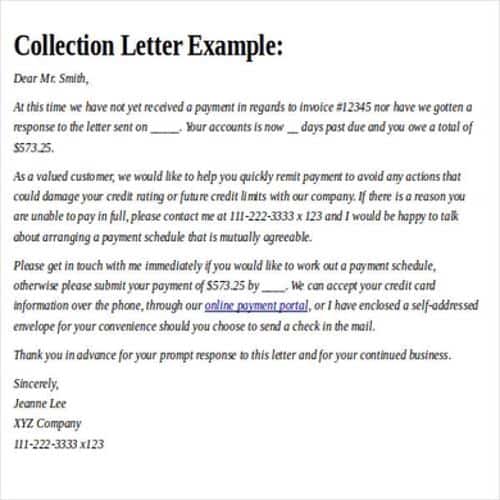 Collection Letter Example:

Dear Mr. Smith,

At this time we have not yet received a payment in regards to invoice #12345 nor have we gotten a response to the letter sent on _____. Your accounts is now __ days past due and you owe a total of $573.25.

As a valued customer, we would like to help you quickly remit payment to avoid any actions that could damage your credit rating or future credit limits with our company. If there is a reason you are unable to pay in full, please contact me at 111-222-3333 x 123 and I would be happy to talk about arranging a payment schedule that is mutually agreeable.

Please get in touch with me immediately if you would like to work out a payment schedule, otherwise please submit your payment of $573.25 by ____. We can accept your credit card information over the phone, through our online payment portal, or I have enclosed a self-addressed envelope for your convenience should you choose to send a check in the mail.

Thank you in advance for your prompt response to this letter and for your continued business.

Sincerely,
Jeanne Lee
XYZ Company
111-222-3333 x123